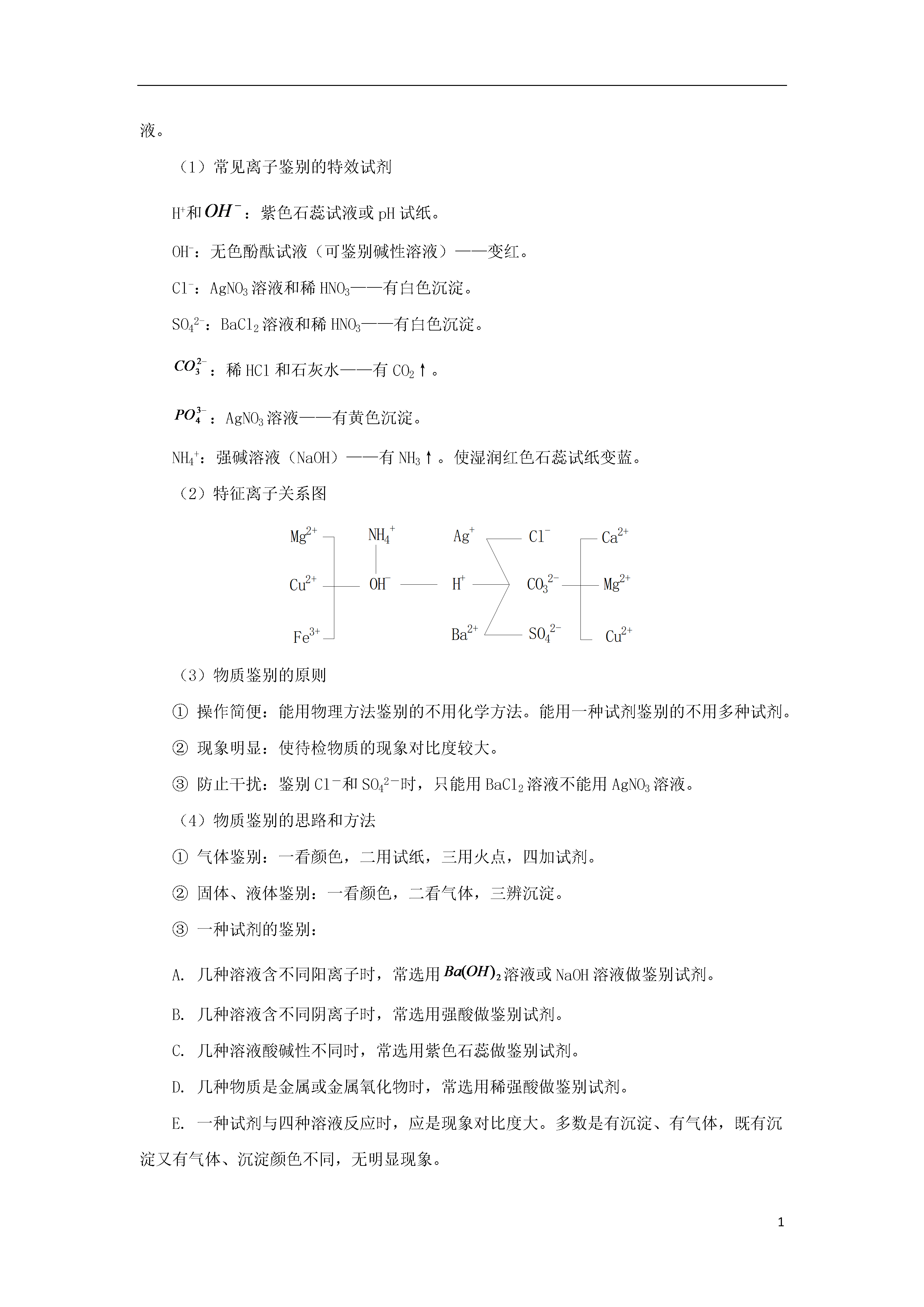 液。

（1）常见离子鉴别的特效试剂

$H^+$和$OH^-$：紫色石蕊试液或 pH 试纸。

$OH^-$：无色酚酞试液（可鉴别碱性溶液）——变红。

$Cl^-$：$AgNO_3$溶液和稀 $HNO_3$——有白色沉淀。

$SO_4^{2-}$：$BaCl_2$溶液和稀 $HNO_3$——有白色沉淀。

$CO_3^{2-}$：稀 HCl 和石灰水——有 $CO_2$↑。

$PO_4^{3-}$：$AgNO_3$溶液——有黄色沉淀。

$NH_4^+$：强碱溶液（NaOH）——有 $NH_3$↑。使湿润红色石蕊试纸变蓝。

（2）特征离子关系图

$Mg^{2+}$ $NH_4^+$ $Ag^+$ $Cl^-$ $Ca^{2+}$
$Cu^{2+}$ $OH^-$ $H^+$ $CO_3^{2-}$ $Mg^{2+}$
$Fe^{3+}$ $Ba^{2+}$ $SO_4^{2-}$ $Cu^{2+}$

（3）物质鉴别的原则

① 操作简便：能用物理方法鉴别的不用化学方法。能用一种试剂鉴别的不用多种试剂。

② 现象明显：使待检物质的现象对比度较大。

③ 防止干扰：鉴别 $Cl^-$和 $SO_4^{2-}$时，只能用 $BaCl_2$溶液不能用 $AgNO_3$溶液。

（4）物质鉴别的思路和方法

① 气体鉴别：一看颜色，二用试纸，三用火点，四加试剂。

② 固体、液体鉴别：一看颜色，二看气体，三辨沉淀。

③ 一种试剂的鉴别：

A. 几种溶液含不同阳离子时，常选用$Ba(OH)_2$溶液或 NaOH 溶液做鉴别试剂。

B. 几种溶液含不同阴离子时，常选用强酸做鉴别试剂。

C. 几种溶液酸碱性不同时，常选用紫色石蕊做鉴别试剂。

D. 几种物质是金属或金属氧化物时，常选用稀强酸做鉴别试剂。

E. 一种试剂与四种溶液反应时，应是现象对比度大。多数是有沉淀、有气体，既有沉淀又有气体、沉淀颜色不同，无明显现象。

1